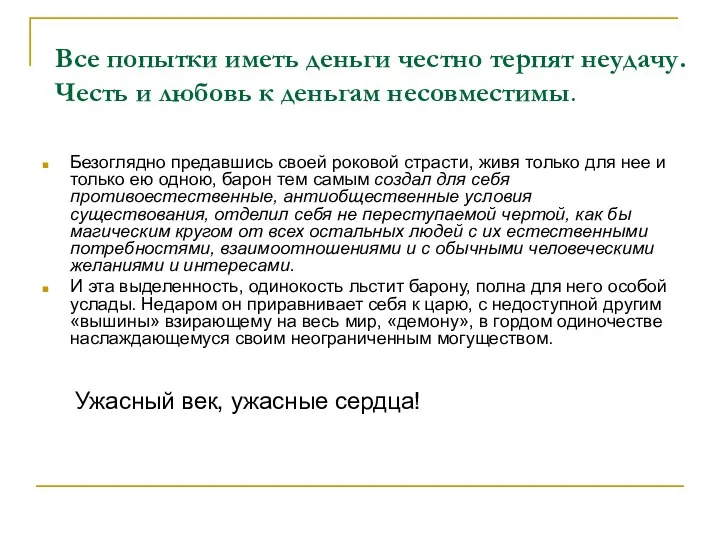 Все попытки иметь деньги честно терпят неудачу. Честь и любовь к деньгам несовместимы.

Безоглядно предавшись своей роковой страсти, живя только для нее и только ею одною, барон тем самым создал для себя противоестественные, антиобщественные условия существования, отделил себя не переступаемой чертой, как бы магическим кругом от всех остальных людей с их естественными потребностями, взаимоотношениями и с обычными человеческими желаниями и интересами.

И эта выделенность, одинокость льстит барону, полна для него особой услады. Недаром он приравнивает себя к царю, с недоступной другим «вышины» взирающему на весь мир, «демону», в гордом одиночестве наслаждающемуся своим неограниченным могуществом.

Ужасный век, ужасные сердца!